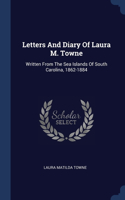 Letters And Diary Of Laura M. Towne

Written From The Sea Islands Of South Carolina, 1862-1884

Scholar SELECT

LAURA MATILDA TOWNE